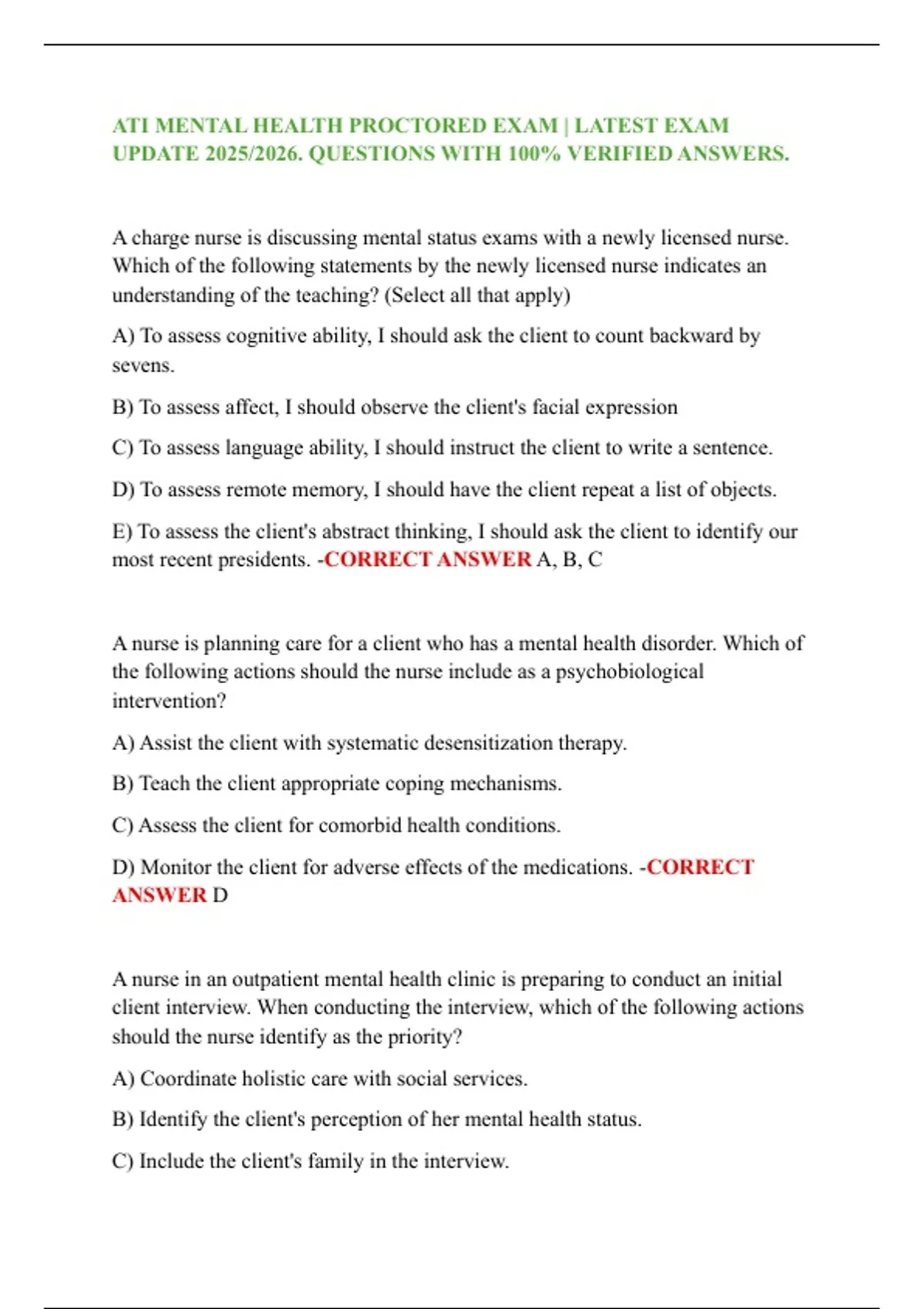 ATI MENTAL HEALTH PROCTORED EXAM | LATEST EXAM UPDATE 2025/2026. QUESTIONS WITH 100% VERIFIED ANSWERS.

A charge nurse is discussing mental status exams with a newly licensed nurse. Which of the following statements by the newly licensed nurse indicates an understanding of the teaching? (Select all that apply)

A) To assess cognitive ability, I should ask the client to count backward by sevens.

B) To assess affect, I should observe the client's facial expression

C) To assess language ability, I should instruct the client to write a sentence.

D) To assess remote memory, I should have the client repeat a list of objects.

E) To assess the client's abstract thinking, I should ask the client to identify our most recent presidents. -CORRECT ANSWER A, B, C

A nurse is planning care for a client who has a mental health disorder. Which of the following actions should the nurse include as a psychobiological intervention?

A) Assist the client with systematic desensitization therapy.

B) Teach the client appropriate coping mechanisms.

C) Assess the client for comorbid health conditions.

D) Monitor the client for adverse effects of the medications. -CORRECT ANSWER D

A nurse in an outpatient mental health clinic is preparing to conduct an initial client interview. When conducting the interview, which of the following actions should the nurse identify as the priority?

A) Coordinate holistic care with social services.

B) Identify the client's perception of her mental health status.

C) Include the client's family in the interview.